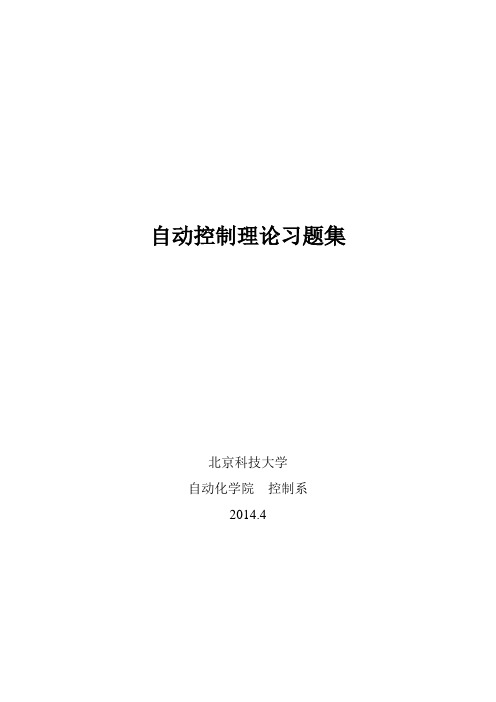 自动控制理论习题集

北京科技大学

自动化学院　控制系

2014.4